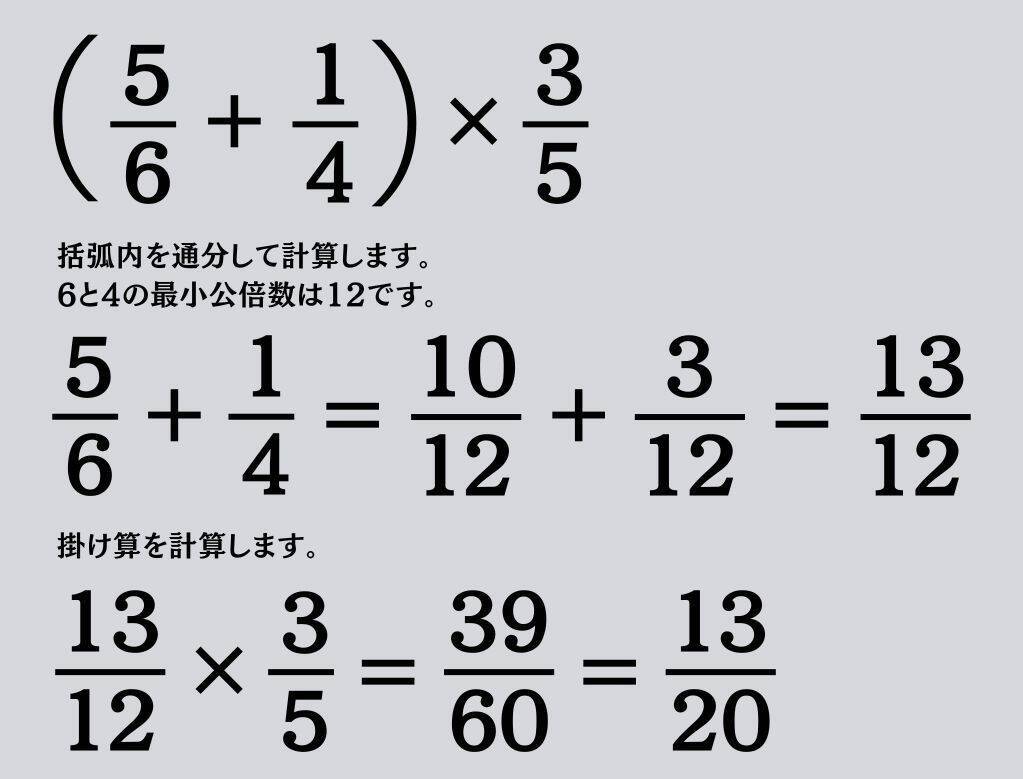 $\left(\frac{5}{6}+\frac{1}{4}\right)\times\frac{3}{5}$

括弧内を通分して計算します。
6と4の最小公倍数は12です。

$\frac{5}{6}+\frac{1}{4}=\frac{10}{12}+\frac{3}{12}=\frac{13}{12}$

掛け算を計算します。

$\frac{13}{12}\times\frac{3}{5}=\frac{39}{60}=\frac{13}{20}$